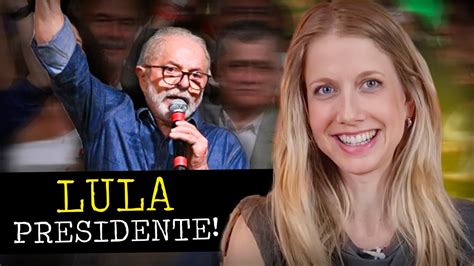 LULA
PRESIDENTE!